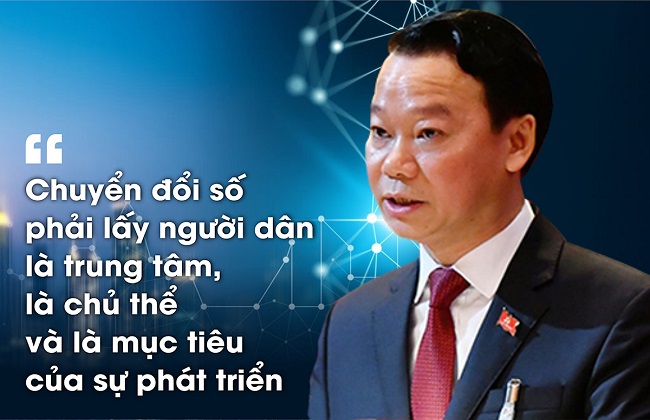 “

Chuyển đổi số phải lấy người dân là trung tâm, là chủ thể và là mục tiêu của sự phát triển